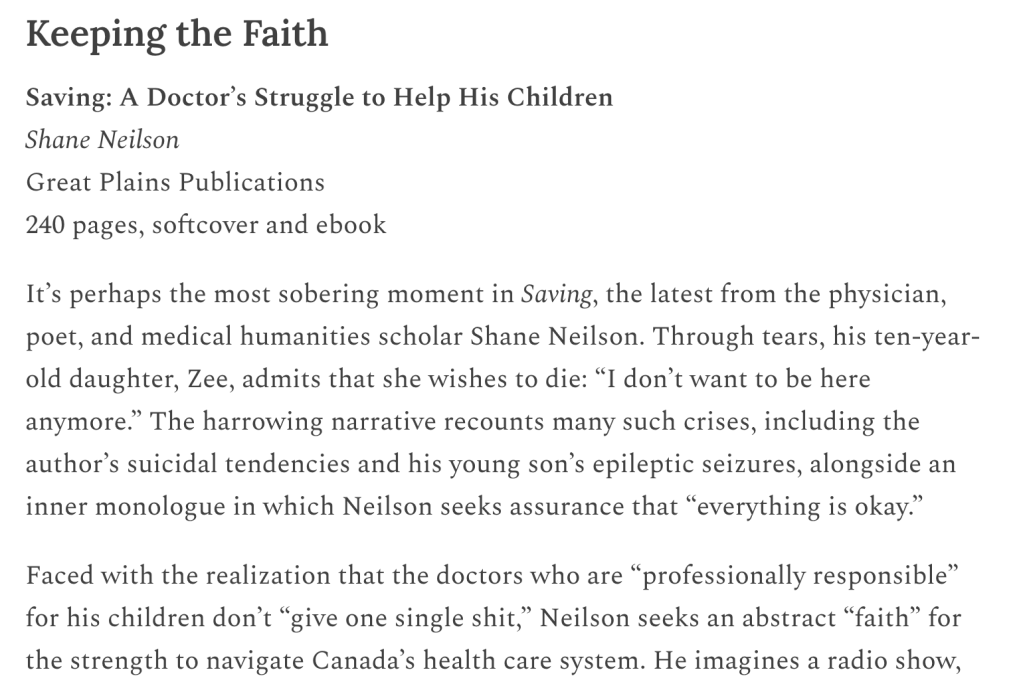 Keeping the Faith

Saving: A Doctor's Struggle to Help His Children
Shane Neilson
Great Plains Publications
240 pages, softcover and ebook

It's perhaps the most sobering moment in Saving, the latest from the physician, poet, and medical humanities scholar Shane Neilson. Through tears, his ten-year-old daughter, Zee, admits that she wishes to die: "I don't want to be here anymore." The harrowing narrative recounts many such crises, including the author's suicidal tendencies and his young son's epileptic seizures, alongside an inner monologue in which Neilson seeks assurance that "everything is okay."

Faced with the realization that the doctors who are "professionally responsible" for his children don't "give one single shit," Neilson seeks an abstract "faith" for the strength to navigate Canada's health care system. He imagines a radio show,